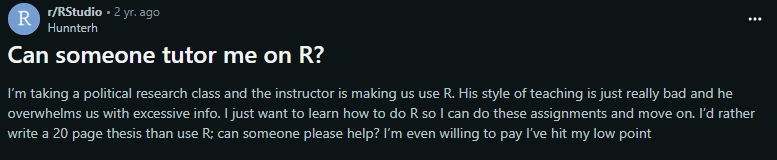 R r/RStudio • 2 yr. ago
Hunnterh

Can someone tutor me on R?

I'm taking a political research class and the instructor is making us use R. His style of teaching is just really bad and he overwhelms us with excessive info. I just want to learn how to do R so I can do these assignments and move on. I'd rather write a 20 page thesis than use R; can someone please help? I'm even willing to pay I've hit my low point